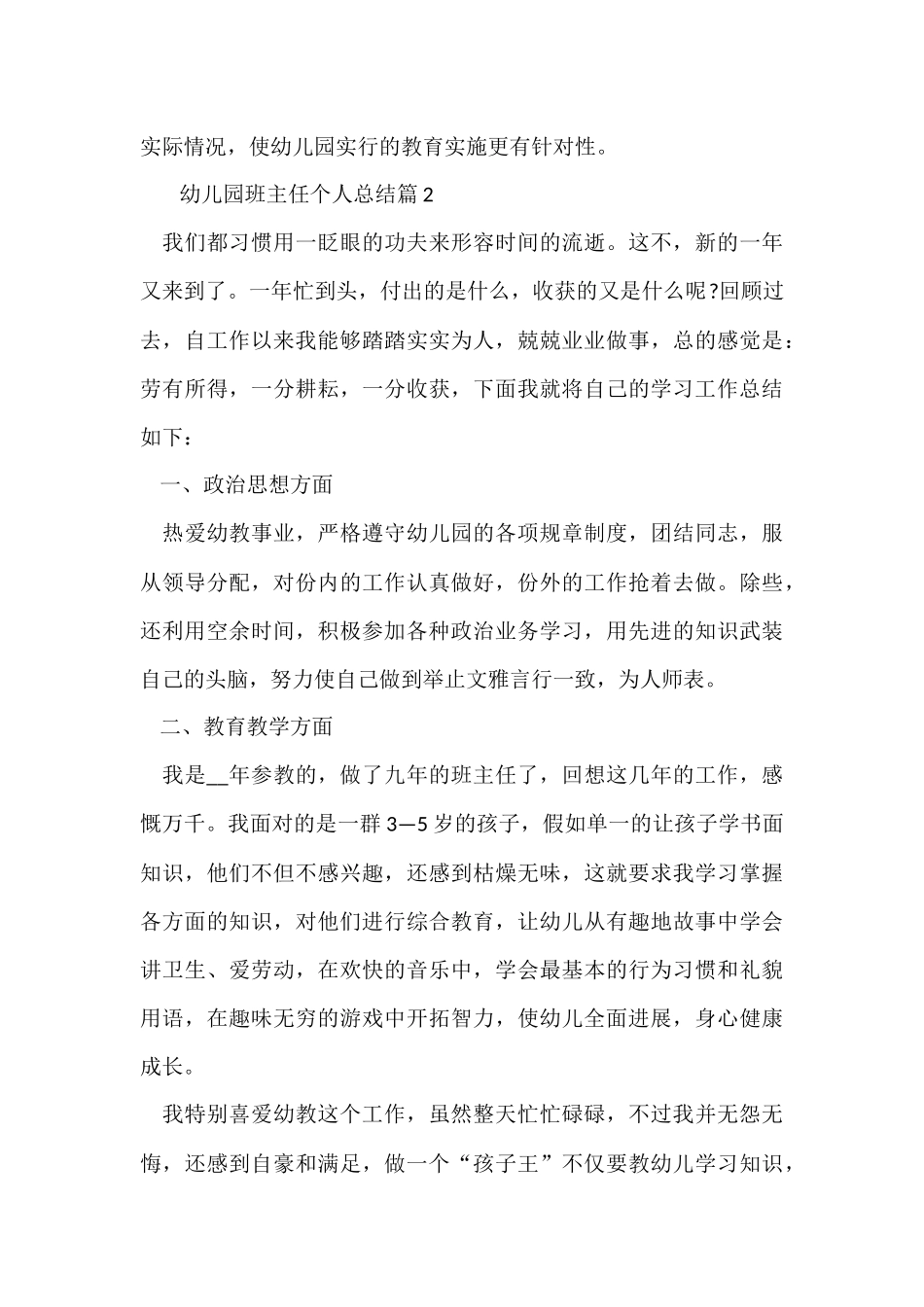 实际情况，使幼儿园实行的教育实施更有针对性。

幼儿园班主任个人总结篇2

我们都习惯用一眨眼的功夫来形容时间的流逝。这不，新的一年又来到了。一年忙到头，付出的是什么，收获的又是什么呢?回顾过去，自工作以来我能够踏踏实实为人，兢兢业业做事，总的感觉是：劳有所得，一分耕耘，一分收获，下面我就将自己的学习工作总结如下：

一、政治思想方面

热爱幼教事业，严格遵守幼儿园的各项规章制度，团结同志，服从领导分配，对份内的工作认真做好，份外的工作抢着去做。除些，还利用空余时间，积极参加各种政治业务学习，用先进的知识武装自己的头脑，努力使自己做到举止文雅言行一致，为人师表。

二、教育教学方面

我是__年参教的，做了九年的班主任了，回想这几年的工作，感慨万千。我面对的是一群3—5岁的孩子，假如单一的让孩子学书面知识，他们不但不感兴趣，还感到枯燥无味，这就要求我学习掌握各方面的知识，对他们进行综合教育，让幼儿从有趣地故事中学会讲卫生、爱劳动，在欢快的音乐中，学会最基本的行为习惯和礼貌用语，在趣味无穷的游戏中开拓智力，使幼儿全面进展，身心健康成长。

我特别喜爱幼教这个工作，虽然整天忙忙碌碌，不过我并无怨无悔，还感到自豪和满足，做一个“孩子王”不仅要教幼儿学习知识，